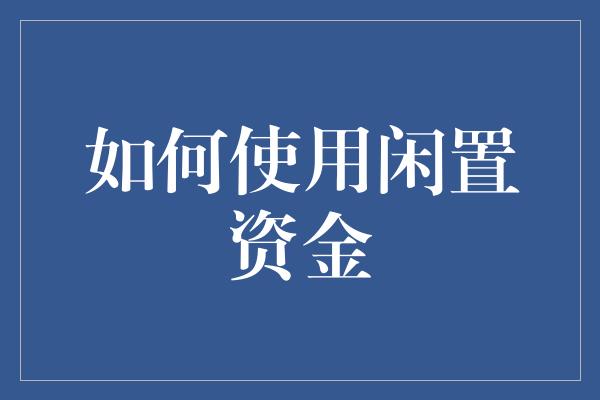 如何使用闲置资金